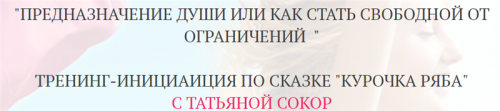 "ПРЕДНАЗНАЧЕНИЕ ДУШИ ИЛИ КАК СТАТЬ СВОБОДНОЙ ОТ ОГРАНИЧЕНИЙ "

ТРЕНИНГ-ИНИЦИАИЦИЯ ПО СКАЗКЕ "КУРОЧКА РЯБА"
С ТАТЬЯНОЙ СОКОР